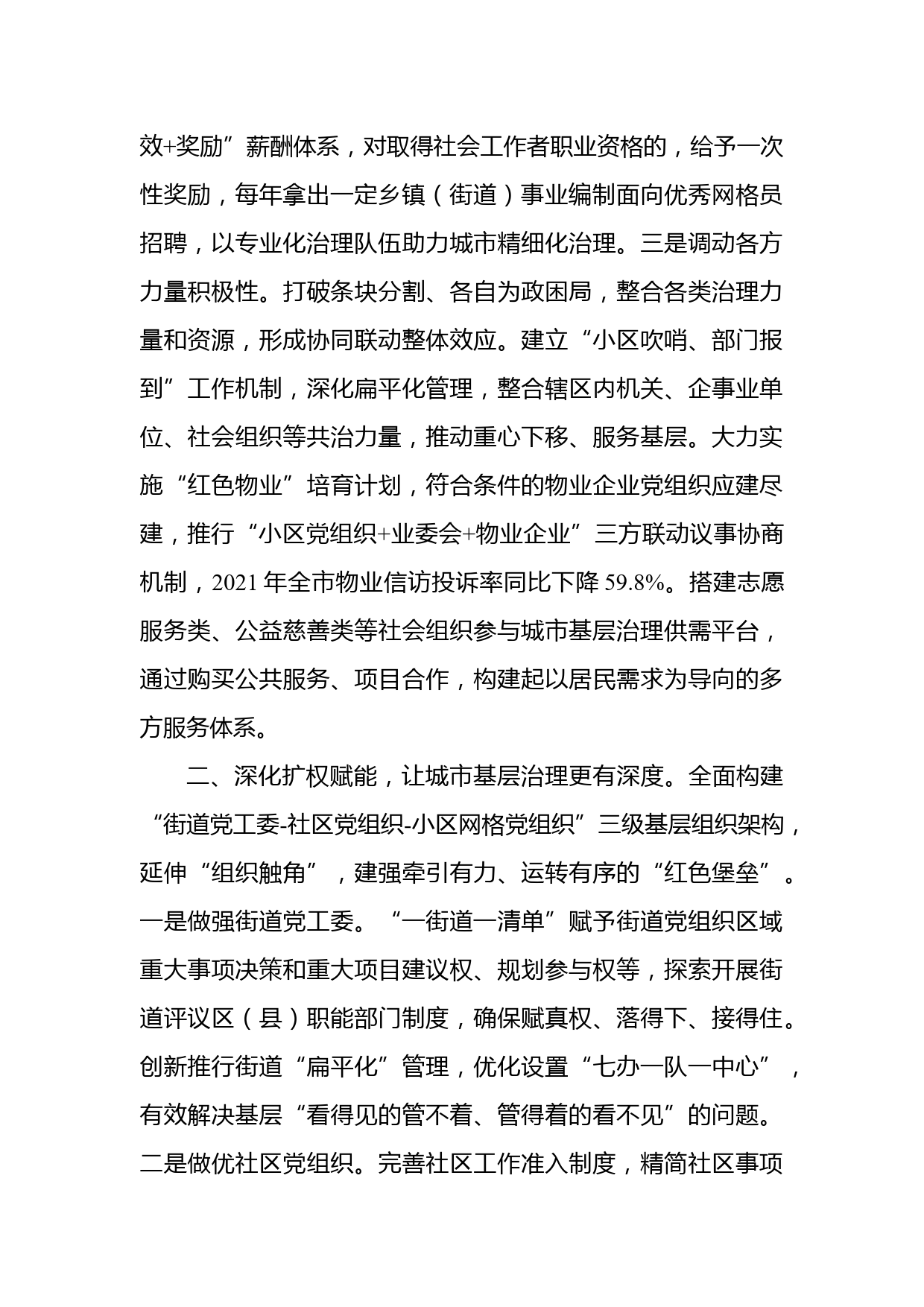 效+奖励”薪酬体系，对取得社会工作者职业资格的，给予一次性奖励，每年拿出一定乡镇（街道）事业编制面向优秀网格员招聘，以专业化治理队伍助力城市精细化治理。三是调动各方力量积极性。打破条块分割、各自为政困局，整合各类治理力量和资源，形成协同联动整体效应。建立“小区吹哨、部门报到”工作机制，深化扁平化管理，整合辖区内机关、企事业单位、社会组织等共治力量，推动重心下移、服务基层。大力实施“红色物业”培育计划，符合条件的物业企业党组织应建尽建，推行“小区党组织+业委会+物业企业”三方联动议事协商机制，2021 年全市物业信访投诉率同比下降 59.8%。搭建志愿服务类、公益慈善类等社会组织参与城市基层治理供需平台，通过购买公共服务、项目合作，构建起以居民需求为导向的多方服务体系。

二、深化扩权赋能，让城市基层治理更有深度。全面构建“街道党工委-社区党组织-小区网格党组织”三级基层组织架构，延伸“组织触角”，建强牵引有力、运转有序的“红色堡垒”。一是做强街道党工委。“一街道一清单”赋予街道党组织区域重大事项决策和重大项目建议权、规划参与权等，探索开展街道评议区（县）职能部门制度，确保赋真权、落得下、接得住。创新推行街道“扁平化”管理，优化设置“七办一队一中心”，有效解决基层“看得见的管不着、管得着的看不见”的问题。二是做优社区党组织。完善社区工作准入制度，精简社区事项